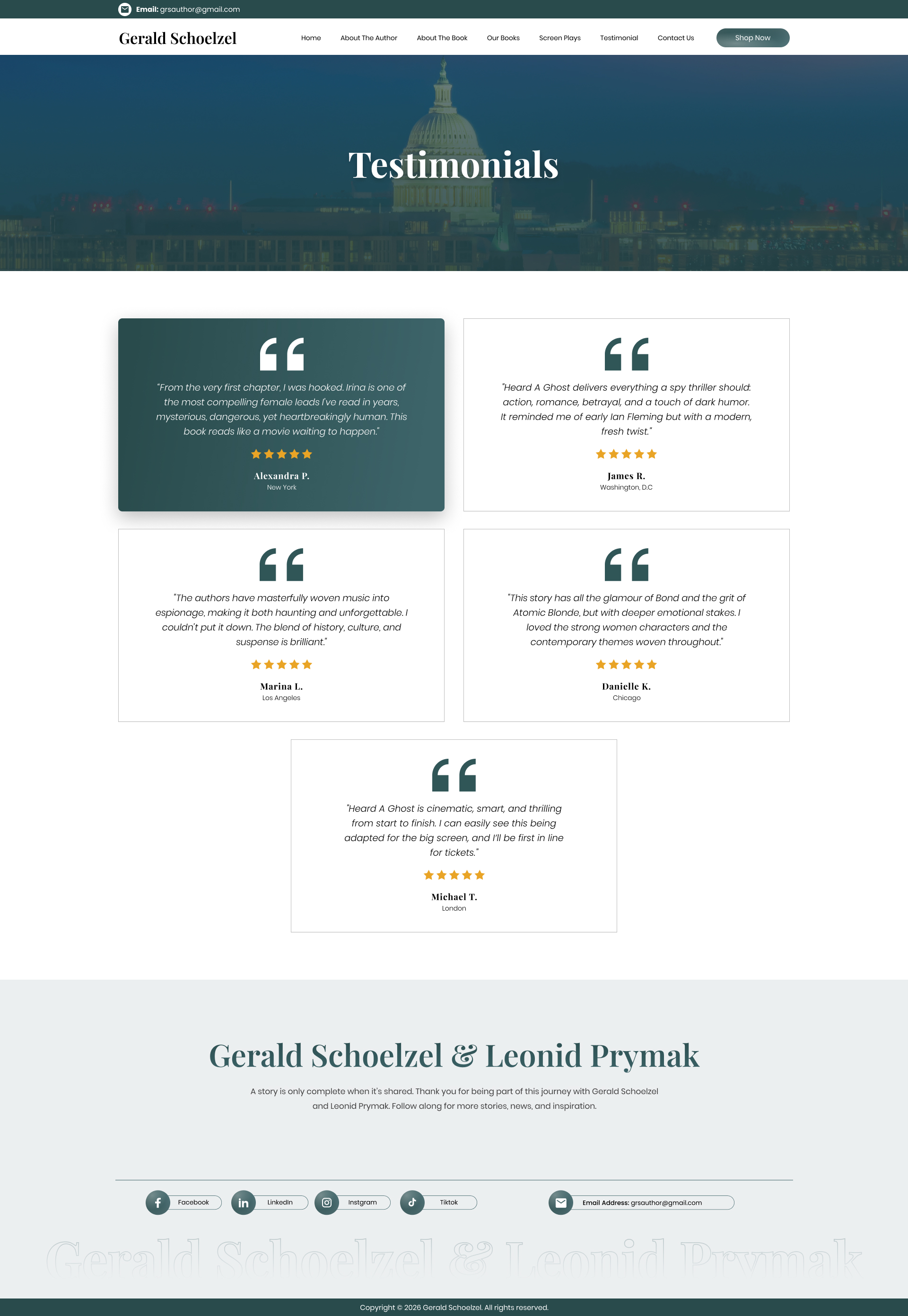 Email: grsauthor@gmail.com

Gerald Schoelzel

Home
About The Author
About The Book
Our Books
Screen Plays
Testimonial
Contact Us
Shop Now

Testimonials

"From the very first chapter, I was hooked. Irina is one of the most compelling female leads I've read in years, mysterious, dangerous, yet heartbreakingly human. This book reads like a movie waiting to happen."

Alexandra P.
New York

"Heard A Ghost delivers everything a spy thriller should: action, romance, betrayal, and a touch of dark humor. It reminded me of early Ian Fleming but with a modern, fresh twist."

James R.
Washington, D.C

"The authors have masterfully woven music into espionage, making it both haunting and unforgettable. I couldn't put it down. The blend of history, culture, and suspense is brilliant."

Marina L.
Los Angeles

"This story has all the glamour of Bond and the grit of Atomic Blonde, but with deeper emotional stakes. I loved the strong women characters and the contemporary themes woven throughout."

Danielle K.
Chicago

"Heard A Ghost is cinematic, smart, and thrilling from start to finish. I can easily see this being adapted for the big screen, and I'll be first in line for tickets."

Michael T.
London

Gerald Schoelzel & Leonid Prymak

A story is only complete when it's shared. Thank you for being part of this journey with Gerald Schoelzel and Leonid Prymak. Follow along for more stories, news, and inspiration.

Facebook
LinkedIn
Instgram
Tiktok
Email Address: grsauthor@gmail.com

Gerald Schoelzel & Leonid Prymak

Copyright © 2026 Gerald Schoelzel. All rights reserved.